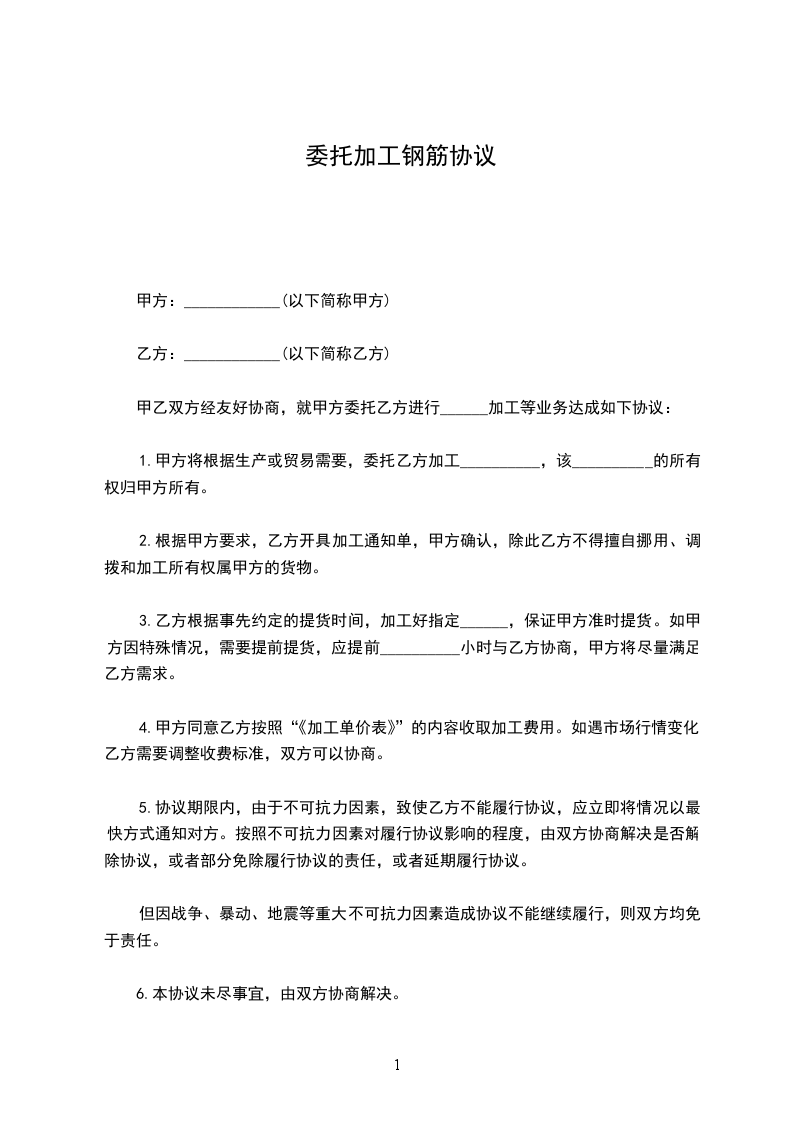 委托加工钢筋协议

甲方：____________(以下简称甲方)

乙方：____________(以下简称乙方)

甲乙双方经友好协商，就甲方委托乙方进行______加工等业务达成如下协议：

1.甲方将根据生产或贸易需要，委托乙方加工__________，该__________的所有权归甲方所有。

2.根据甲方要求，乙方开具加工通知单，甲方确认，除此乙方不得擅自挪用、调拨和加工所有权属甲方的货物。

3.乙方根据事先约定的提货时间，加工好指定______，保证甲方准时提货。如甲方因特殊情况，需要提前提货，应提前__________小时与乙方协商，甲方将尽量满足乙方需求。

4.甲方同意乙方按照“《加工单价表》”的内容收取加工费用。如遇市场行情变化乙方需要调整收费标准，双方可以协商。

5.协议期限内，由于不可抗力因素，致使乙方不能履行协议，应立即将情况以最快方式通知对方。按照不可抗力因素对履行协议影响的程度，由双方协商解决是否解除协议，或者部分免除履行协议的责任，或者延期履行协议。

但因战争、暴动、地震等重大不可抗力因素造成协议不能继续履行，则双方均免于责任。

6.本协议未尽事宜，由双方协商解决。

1